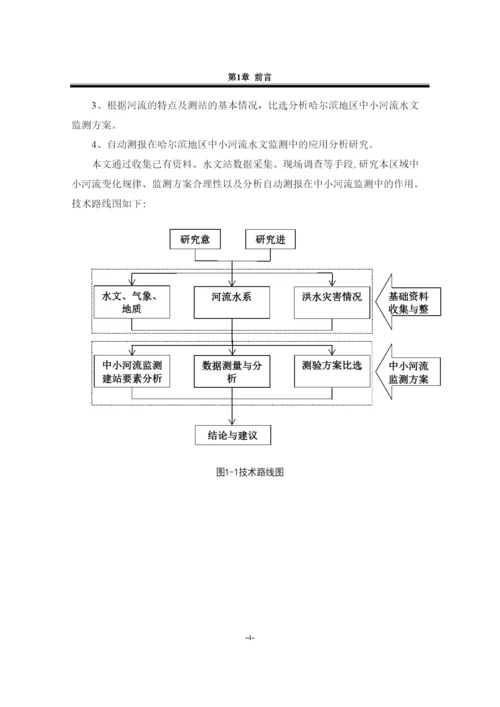 第1章 前言

3、根据河流的特点及测站的基本情况，比选分析哈尔滨地区中小河流水文监测方案。

4、自动测报在哈尔滨地区中小河流水文监测中的应用分析研究。

本文通过收集已有资料、水文站数据采集、现场调查等手段，研究本区域中小河流变化规律、监测方案合理性以及分析自动测报在中小河流监测中的作用。技术路线图如下：

研究意

研究进

水文、气象、地质

河流水系

洪水灾害情况

基础资料收集与整

中小河流监测建站要素分析

数据测量与分析

测验方案比选

中小河流监测方案

结论与建议

图1-1技术路线图

-4-